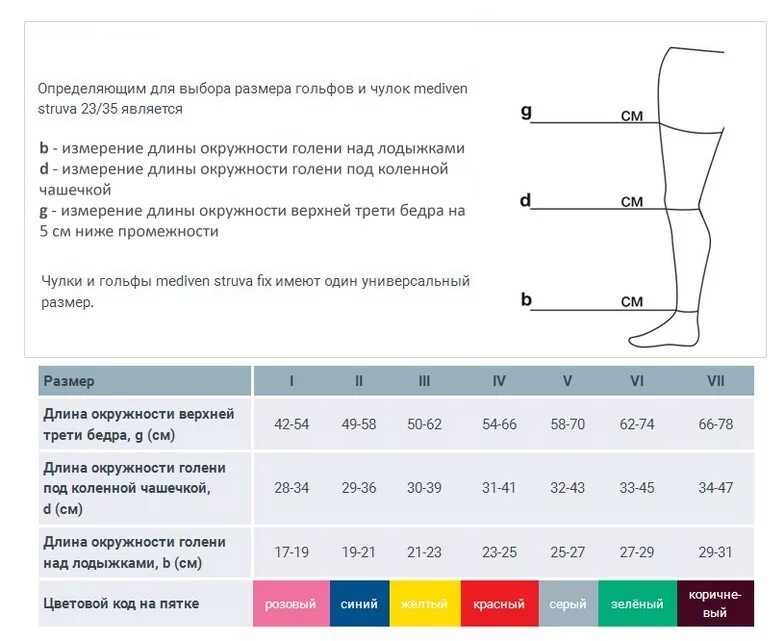 Определяющим для выбора размера гольфов и чулок mediven struva 23/35 является

b - измерение длины окружности голени над лодыжками
d - измерение длины окружности голени под коленной чашечкой
g - измерение длины окружности верхней трети бедра на 5 см ниже промежности

Чулки и гольфы mediven struva fix имеют один универсальный размер.

g см
d см
b см

| Размер | I | II | III | IV | V | VI | VII |
|---|---|---|---|---|---|---|---|
| Длина окружности верхней трети бедра, g (см) | 42-54 | 49-58 | 50-62 | 54-66 | 58-70 | 62-74 | 66-78 |
| Длина окружности голени под коленной чашечкой, d (см) | 28-34 | 29-36 | 30-39 | 31-41 | 32-43 | 33-45 | 34-47 |
| Длина окружности голени над лодыжками, b (см) | 17-19 | 19-21 | 21-23 | 23-25 | 25-27 | 27-29 | 29-31 |
| Цветовой код на пятке | розовый | синий | жёлтый | красный | серый | зелёный | коричневый |